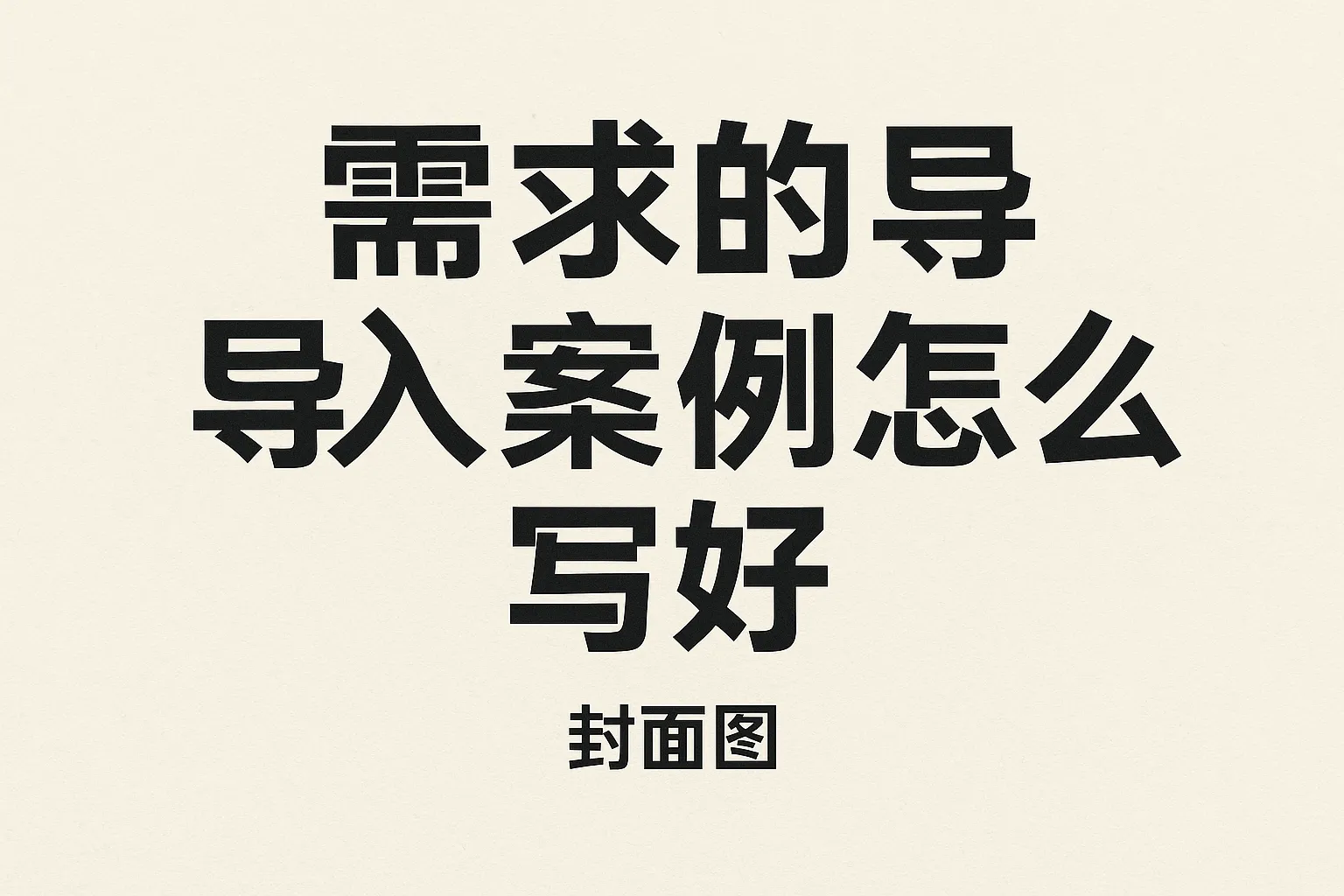 需求的导
导入案例怎么
写好

封面图